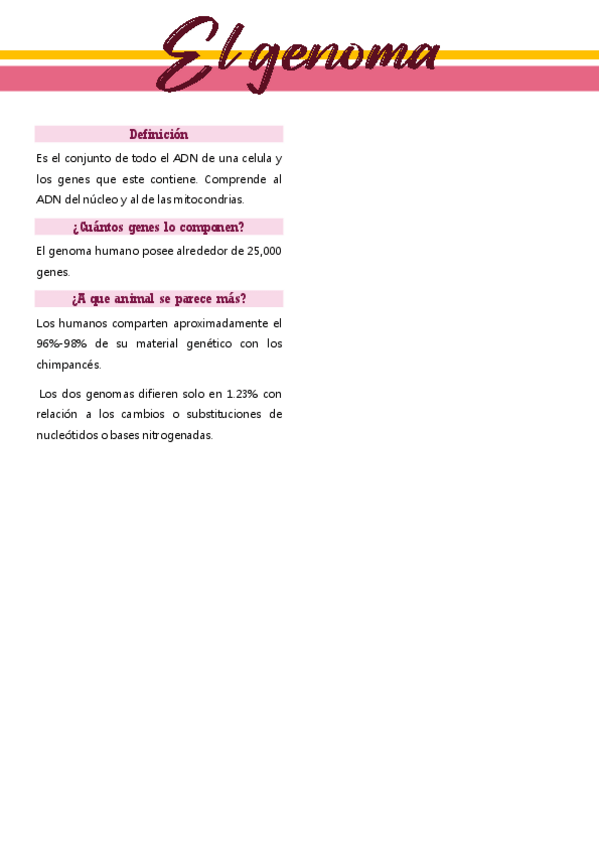 El genoma

Definición

Es el conjunto de todo el ADN de una celula y los genes que este contiene. Comprende al ADN del núcleo y al de las mitocondrias.

¿Cuántos genes lo componen?

El genoma humano posee alrededor de 25,000 genes.

¿A que animal se parece más?

Los humanos comparten aproximadamente el 96%-98% de su material genético con los chimpancés.

Los dos genomas difieren solo en 1.23% con relación a los cambios o substituciones de nucleótidos o bases nitrogenadas.